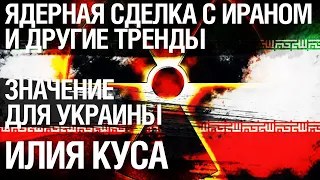 ЯДЕРНАЯ СДЕЛКА С ИРАНОМ И ДРУГИЕ ТРЕНДЫ

ЗНАЧЕНИЕ ДЛЯ УКРАИНЫ

ИЛИЯ КУСА